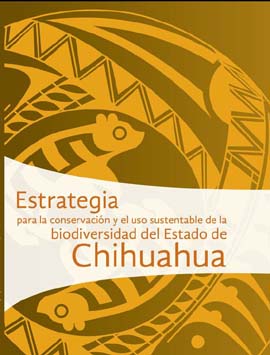 Estrategia
para la conservación y el uso sustentable de la
biodiversidad del Estado de
Chihuahua